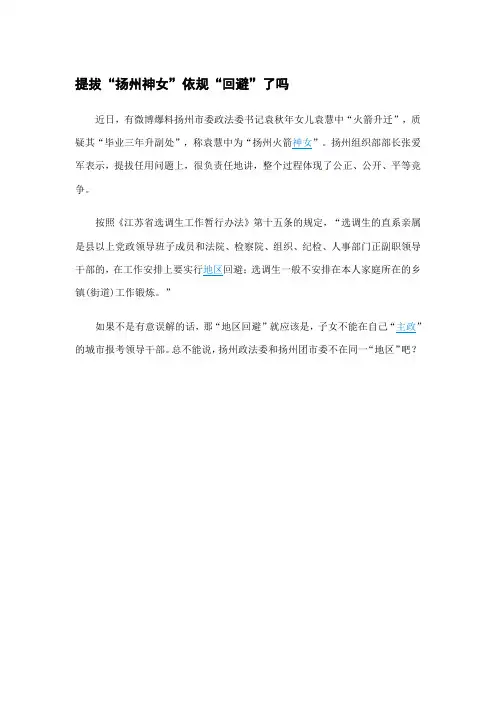 提拔“扬州神女”依规“回避”了吗

近日，有微博爆料扬州市委政法委书记袁秋年女儿袁慧中“火箭升迁”，质疑其“毕业三年升副处”，称袁慧中为“扬州火箭神女”。扬州组织部部长张爱军表示，提拔任用问题上，很负责任地讲，整个过程体现了公正、公开、平等竞争。

按照《江苏省选调生工作暂行办法》第十五条的规定，“选调生的直系亲属是县以上党政领导班子成员和法院、检察院、组织、纪检、人事部门正副职领导干部的，在工作安排上要实行地区回避；选调生一般不安排在本人家庭所在的乡镇(街道)工作锻炼。”

如果不是有意误解的话，那“地区回避”就应该是，子女不能在自己“主政”的城市报考领导干部。总不能说，扬州政法委和扬州团市委不在同一“地区”吧？